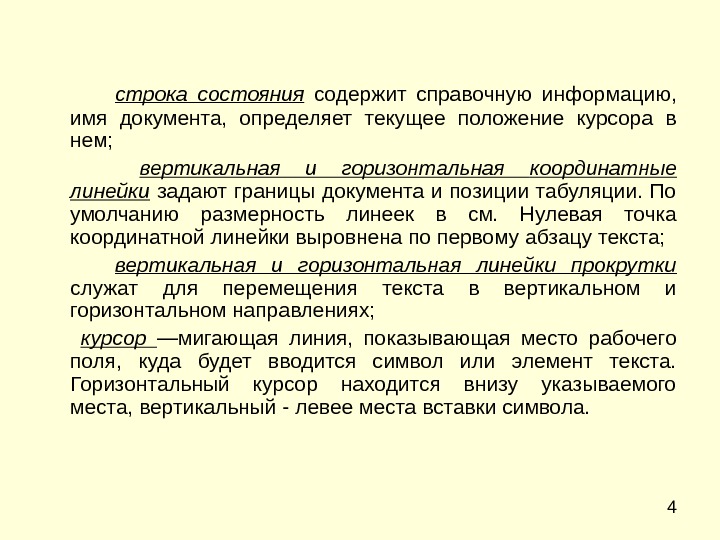 строка состояния содержит справочную информацию, имя документа, определяет текущее положение курсора в нем;

вертикальная и горизонтальная координатные линейки задают границы документа и позиции табуляции. По умолчанию размерность линеек в см. Нулевая точка координатной линейки выровнена по первому абзацу текста;

вертикальная и горизонтальная линейки прокрутки служат для перемещения текста в вертикальном и горизонтальном направлениях;

курсор —мигающая линия, показывающая место рабочего поля, куда будет вводится символ или элемент текста. Горизонтальный курсор находится внизу указываемого места, вертикальный - левее места вставки символа.

4